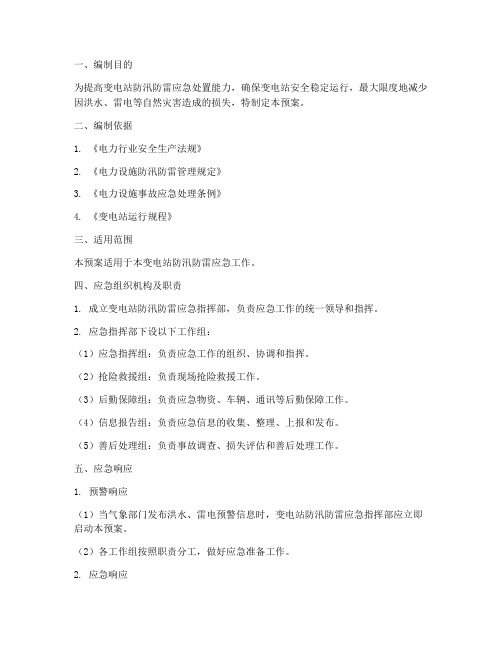 一、编制目的

为提高变电站防汛防雷应急处置能力，确保变电站安全稳定运行，最大限度地减少因洪水、雷电等自然灾害造成的损失，特制定本预案。

二、编制依据

1. 《电力行业安全生产法规》

2. 《电力设施防汛防雷管理规定》

3. 《电力设施事故应急处理条例》

4. 《变电站运行规程》

三、适用范围

本预案适用于本变电站防汛防雷应急工作。

四、应急组织机构及职责

1. 成立变电站防汛防雷应急指挥部，负责应急工作的统一领导和指挥。

2. 应急指挥部下设以下工作组：

（1）应急指挥组：负责应急工作的组织、协调和指挥。

（2）抢险救援组：负责现场抢险救援工作。

（3）后勤保障组：负责应急物资、车辆、通讯等后勤保障工作。

（4）信息报告组：负责应急信息的收集、整理、上报和发布。

（5）善后处理组：负责事故调查、损失评估和善后处理工作。

五、应急响应

1. 预警响应

（1）当气象部门发布洪水、雷电预警信息时，变电站防汛防雷应急指挥部应立即启动本预案。

（2）各工作组按照职责分工，做好应急准备工作。

2. 应急响应